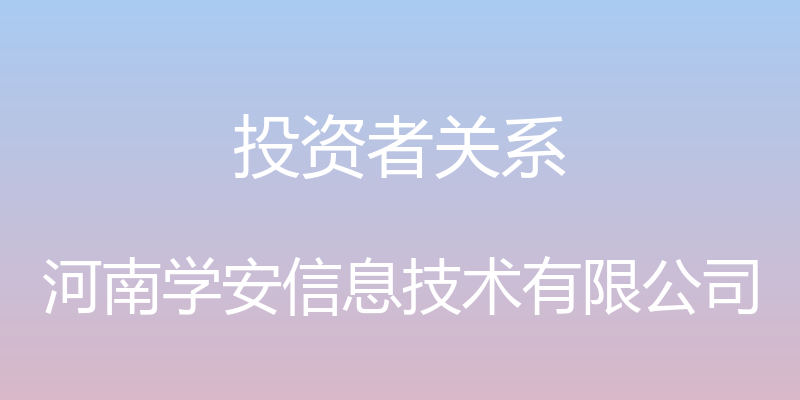 投资者关系

河南学安信息技术有限公司